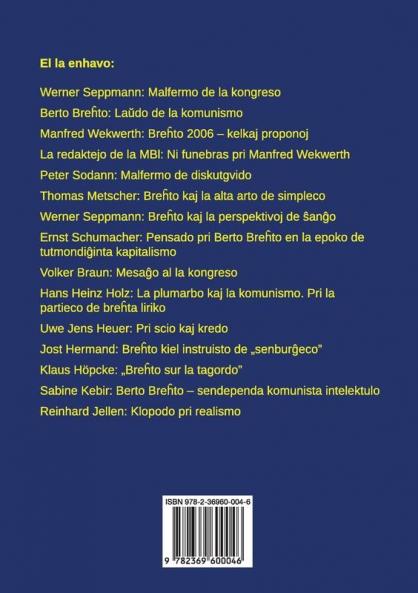 El la enhavo:

Werner Seppmann: Malfermo de la kongreso

Berto Breĥto: Laŭdo de la komunismo

Manfred Wekwerth: Breĥto 2006 – kelkaj proponoj

La redaktejo de la MBI: Ni funebras pri Manfred Wekwerth

Peter Sodann: Malfermo de diskutgvido

Thomas Metscher: Breĥto kaj la alta arto de simpleco

Werner Seppmann: Breĥto kaj la perspektivoj de ŝanĝo

Ernst Schumacher: Pensado pri Berto Breĥto en la epoko de tutmondiĝinta kapitalismo

Volker Braun: Mesaĝo al la kongreso

Hans Heinz Holz: La plumarbo kaj la komunismo. Pri la partieco de breĥta liriko

Uwe Jens Heuer: Pri scio kaj kredo

Jost Hermand: Breĥto kiel instruisto de „senburĝeco"

Klaus Höpcke: „Breĥto sur la tagordo"

Sabine Kebir: Berto Breĥto – sendependa komunista intelektulo

Reinhard Jellen: Klopodo pri realismo

ISBN 978-2-36960-004-6

9 782369 600046